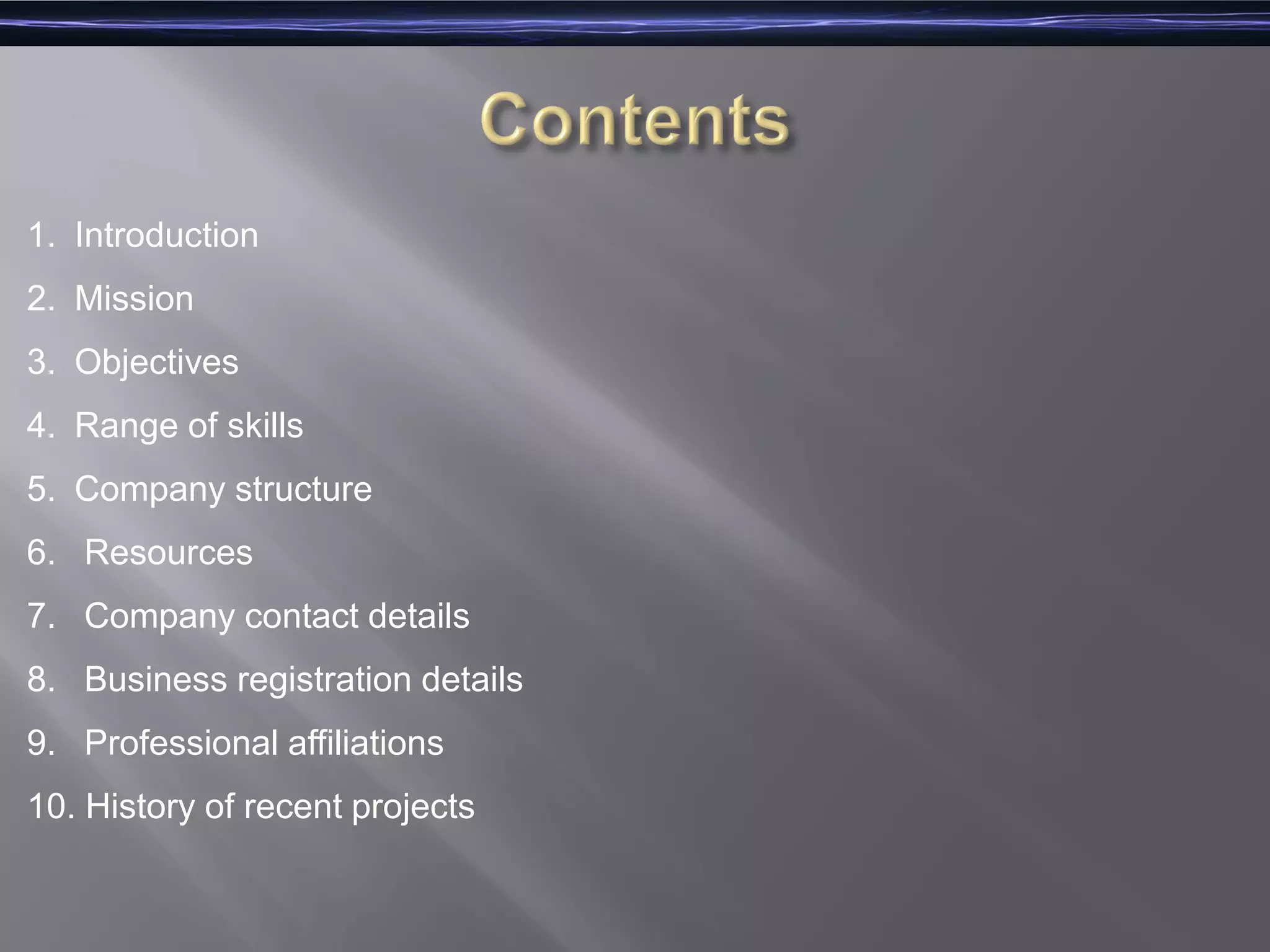 Contents

1. Introduction
2. Mission
3. Objectives
4. Range of skills
5. Company structure
6. Resources
7. Company contact details
8. Business registration details
9. Professional affiliations
10. History of recent projects